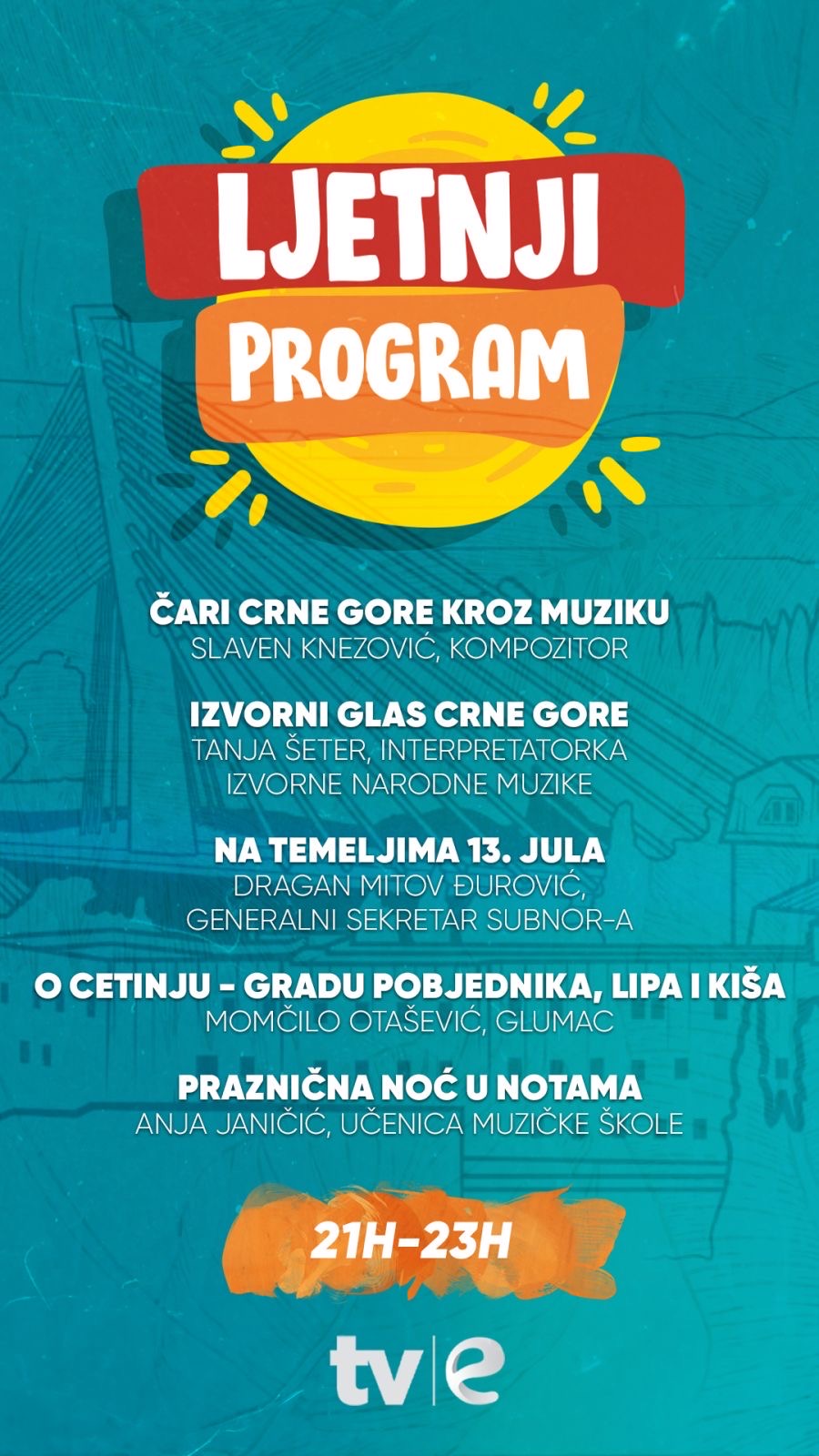 LJETNJI PROGRAM

ČARI CRNE GORE KROZ MUZIKU
SLAVEN KNEZOVIĆ, KOMPOZITOR

IZVORNI GLAS CRNE GORE
TANJA ŠETER, INTERPRETATORKA IZVORNE NARODNE MUZIKE

NA TEMELJIMA 13. JULA
DRAGAN MITOV ĐUROVIĆ, GENERALNI SEKRETAR SUBNOR-A

O CETINJU - GRADU POBJEDNIKA, LIPA I KIŠA
MOMČILO OTAŠEVIĆ, GLUMAC

PRAZNIČNA NOĆ U NOTAMA
ANJA JANIČIĆ, UČENICA MUZIČKE ŠKOLE

21H-23H

tv|e